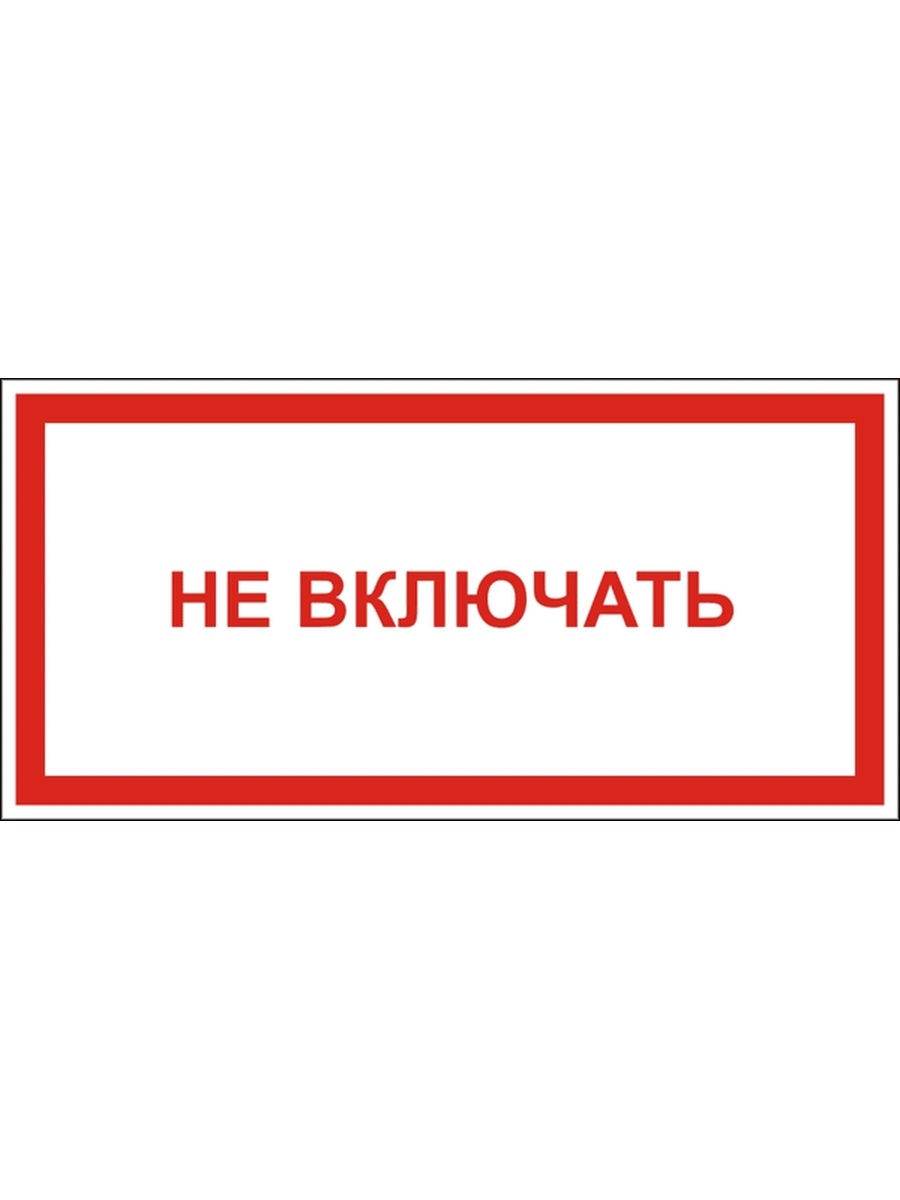 НЕ ВКЛЮЧАТЬ